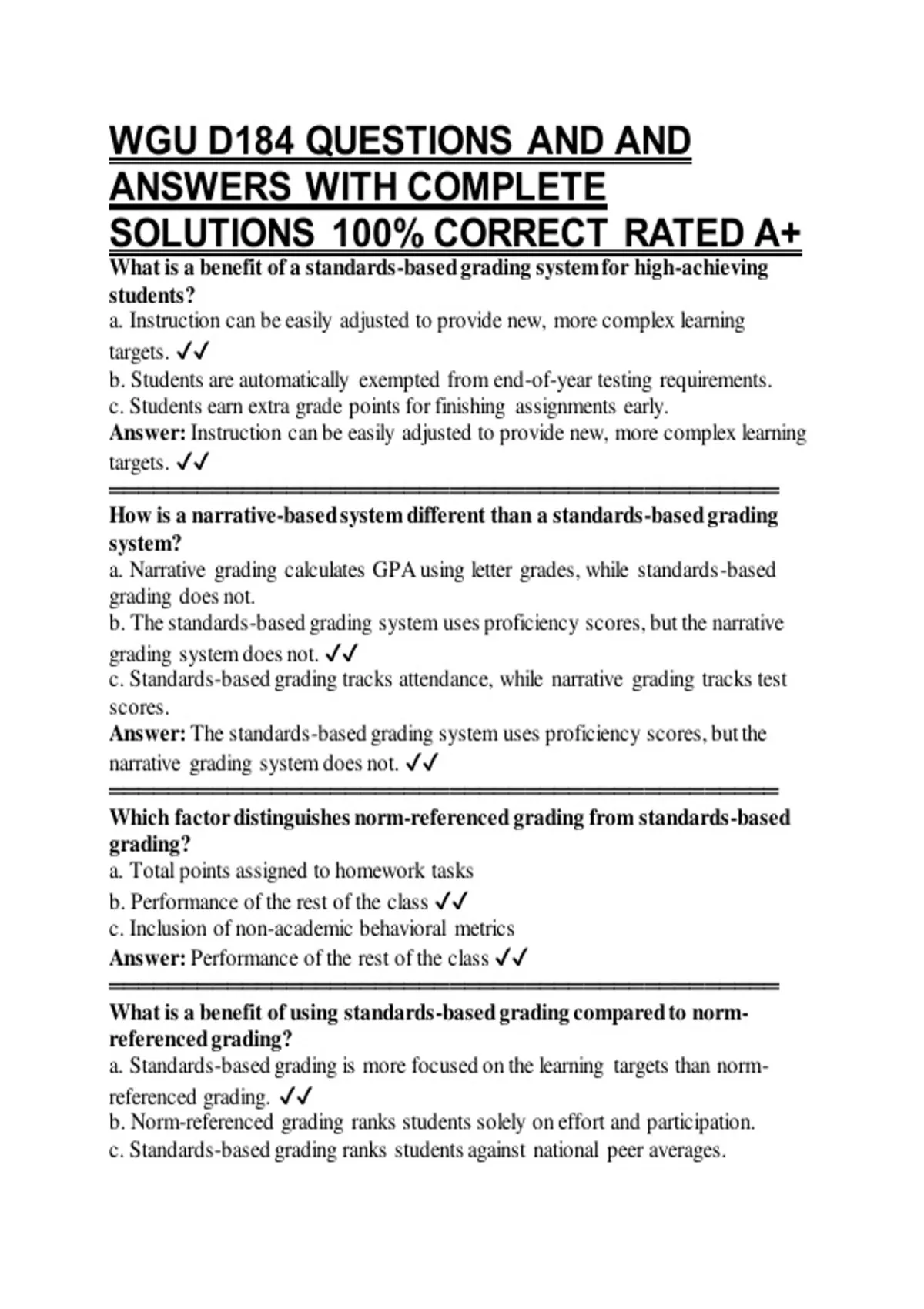 WGU D184 QUESTIONS AND AND ANSWERS WITH COMPLETE SOLUTIONS 100% CORRECT RATED A+

What is a benefit of a standards-based grading system for high-achieving students?
a. Instruction can be easily adjusted to provide new, more complex learning targets. ✓✓
b. Students are automatically exempted from end-of-year testing requirements.
c. Students earn extra grade points for finishing assignments early.
Answer: Instruction can be easily adjusted to provide new, more complex learning targets. ✓✓

How is a narrative-based system different than a standards-based grading system?
a. Narrative grading calculates GPA using letter grades, while standards-based grading does not.
b. The standards-based grading system uses proficiency scores, but the narrative grading system does not. ✓✓
c. Standards-based grading tracks attendance, while narrative grading tracks test scores.
Answer: The standards-based grading system uses proficiency scores, but the narrative grading system does not. ✓✓

Which factor distinguishes norm-referenced grading from standards-based grading?
a. Total points assigned to homework tasks
b. Performance of the rest of the class ✓✓
c. Inclusion of non-academic behavioral metrics
Answer: Performance of the rest of the class ✓✓

What is a benefit of using standards-based grading compared to norm-referenced grading?
a. Standards-based grading is more focused on the learning targets than norm-referenced grading. ✓✓
b. Norm-referenced grading ranks students solely on effort and participation.
c. Standards-based grading ranks students against national peer averages.